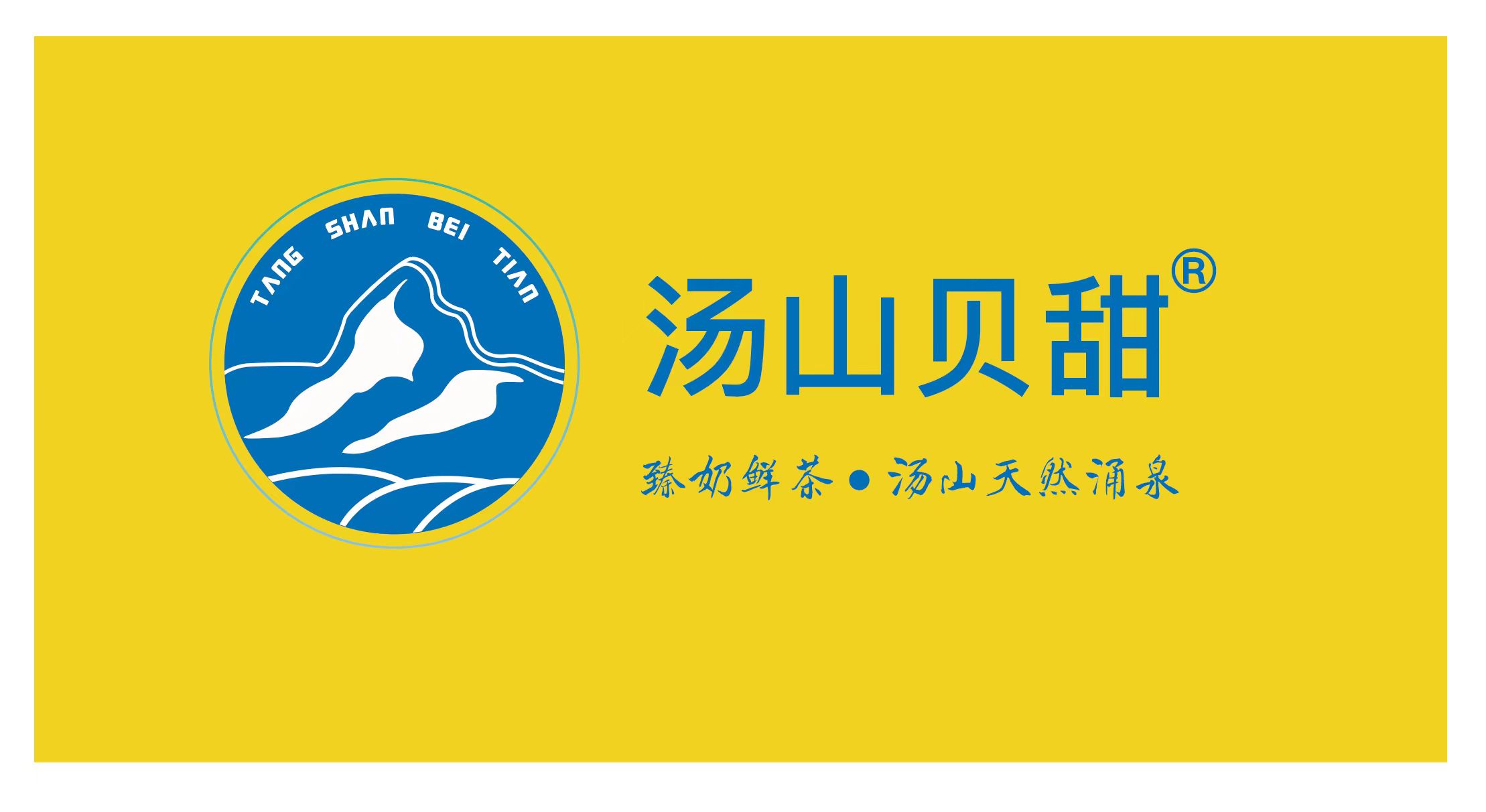 TANG SHAN BEI TIAN

汤山贝甜®

臻奶鲜茶 • 汤山天然涌泉